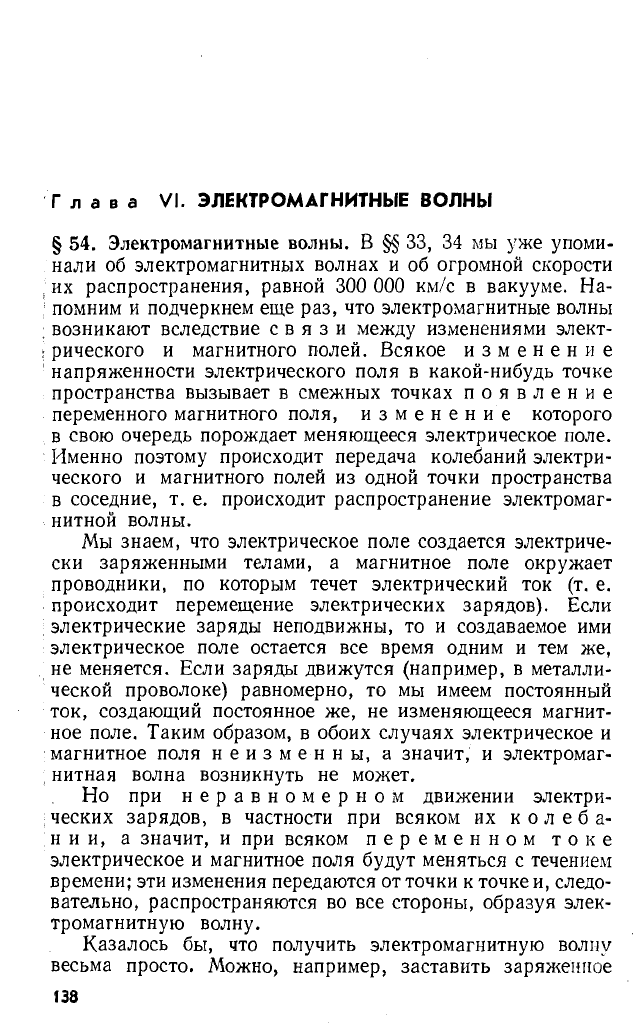 Глава VI. ЭЛЕКТРОМАГНИТНЫЕ ВОЛНЫ

§ 54. Электромагнитные волны. В §§ 33, 34 мы уже упоминали об электромагнитных волнах и об огромной скорости их распространения, равной 300 000 км/с в вакууме. Напомним и подчеркнем еще раз, что электромагнитные волны возникают вследствие связи между изменениями электрического и магнитного полей. Всякое изменение напряженности электрического поля в какой-нибудь точке пространства вызывает в смежных точках появление переменного магнитного поля, изменение которого в свою очередь порождает меняющееся электрическое поле. Именно поэтому происходит передача колебаний электрического и магнитного полей из одной точки пространства в соседние, т. е. происходит распространение электромагнитной волны.

Мы знаем, что электрическое поле создается электрически заряженными телами, а магнитное поле окружает проводники, по которым течет электрический ток (т. е. происходит перемещение электрических зарядов). Если электрические заряды неподвижны, то и создаваемое ими электрическое поле остается все время одним и тем же, не меняется. Если заряды движутся (например, в металлической проволоке) равномерно, то мы имеем постоянный ток, создающий постоянное же, не изменяющееся магнитное поле. Таким образом, в обоих случаях электрическое и магнитное поля неизменны, а значит, и электромагнитная волна возникнуть не может.

Но при неравномерном движении электрических зарядов, в частности при всяком их колебании, а значит, и при всяком переменном токе электрическое и магнитное поля будут меняться с течением времени; эти изменения передаются от точки к точке и, следовательно, распространяются во все стороны, образуя электромагнитную волну.

Казалось бы, что получить электромагнитную волну весьма просто. Можно, например, заставить заряженное

138